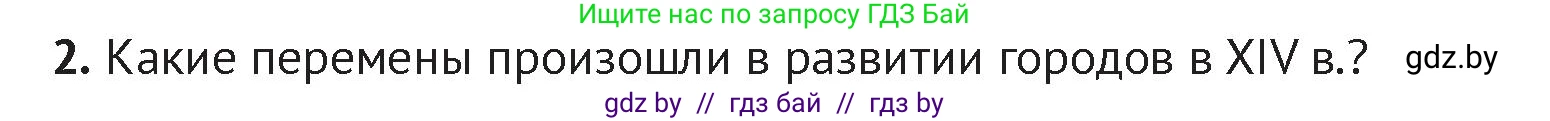 Ищите нас по запросу ГДЗ Бай

2. Какие перемены произошли в развитии городов в XIV в.? gdz.by

gdz by // гдз бай // гдз by